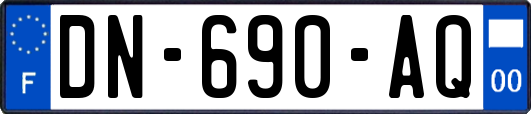 F

DN-690-AQ

00